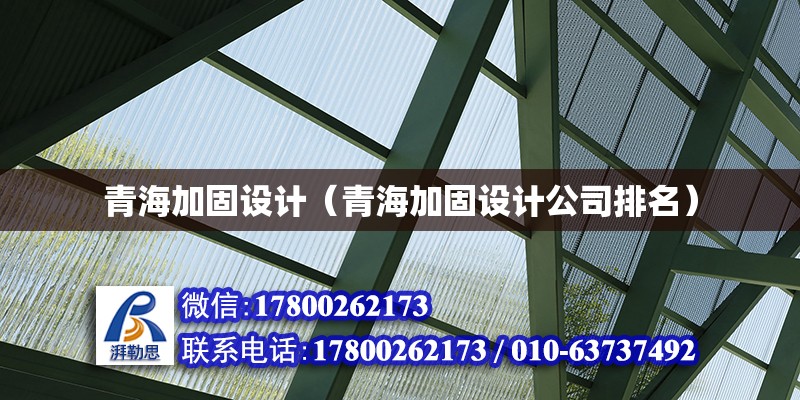 青海加固设计（青海加固设计公司排名）

湃勒思

微信:17800262173

联系电话:17800262173 / 010-63737492